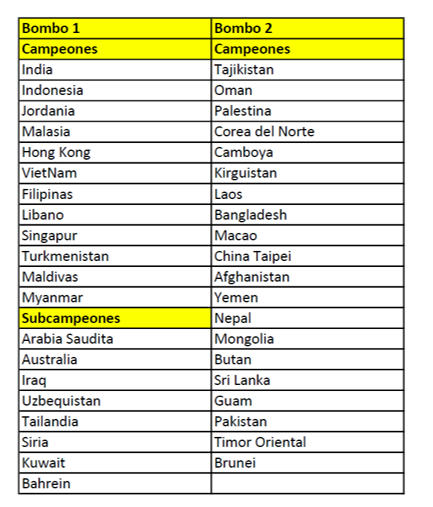 | Bombo 1 | Bombo 2 |
|---|---|
| Campeones | Campeones |
| India | Tajikistan |
| Indonesia | Oman |
| Jordania | Palestina |
| Malasia | Corea del Norte |
| Hong Kong | Camboya |
| VietNam | Kirguistan |
| Filipinas | Laos |
| Libano | Bangladesh |
| Singapur | Macao |
| Turkmenistan | China Taipei |
| Maldivas | Afghanistan |
| Myanmar | Yemen |
| Subcampeones | Nepal |
| Arabia Saudita | Mongolia |
| Australia | Butan |
| Iraq | Sri Lanka |
| Uzbequistan | Guam |
| Tailandia | Pakistan |
| Siria | Timor Oriental |
| Kuwait | Brunei |
| Bahrein | |